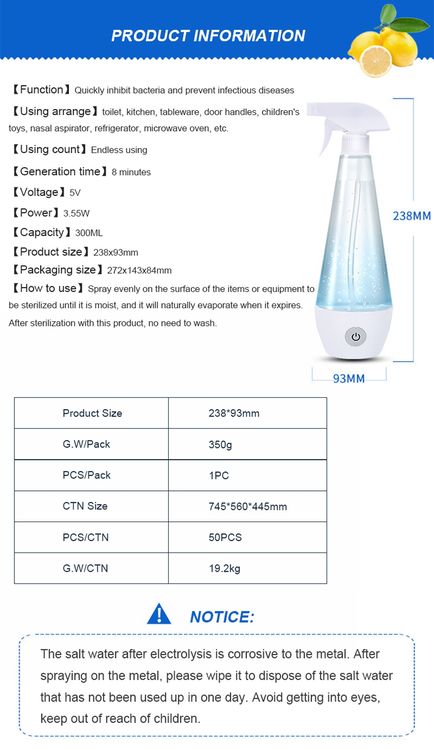 PRODUCT INFORMATION

【Function】Quickly inhibit bacteria and prevent infectious diseases

【Using arrange】toilet, kitchen, tableware, door handles, children's toys, nasal aspirator, refrigerator, microwave oven, etc.

【Using count】Endless using

【Generation time】8 minutes

【Voltage】5V

【Power】3.55W

【Capacity】300ML

【Product size】238x93mm

【Packaging size】272x143x84mm

【How to use】Spray evenly on the surface of the items or equipment to be sterilized until it is moist, and it will naturally evaporate when it expires. After sterilization with this product, no need to wash.

238MM

93MM

| Product Size | 238*93mm |
|---|---|
| G.W/Pack | 350g |
| PCS/Pack | 1PC |
| CTN Size | 745*560*445mm |
| PCS/CTN | 50PCS |
| G.W/CTN | 19.2kg |

NOTICE:

The salt water after electrolysis is corrosive to the metal. After spraying on the metal, please wipe it to dispose of the salt water that has not been used up in one day. Avoid getting into eyes, keep out of reach of children.